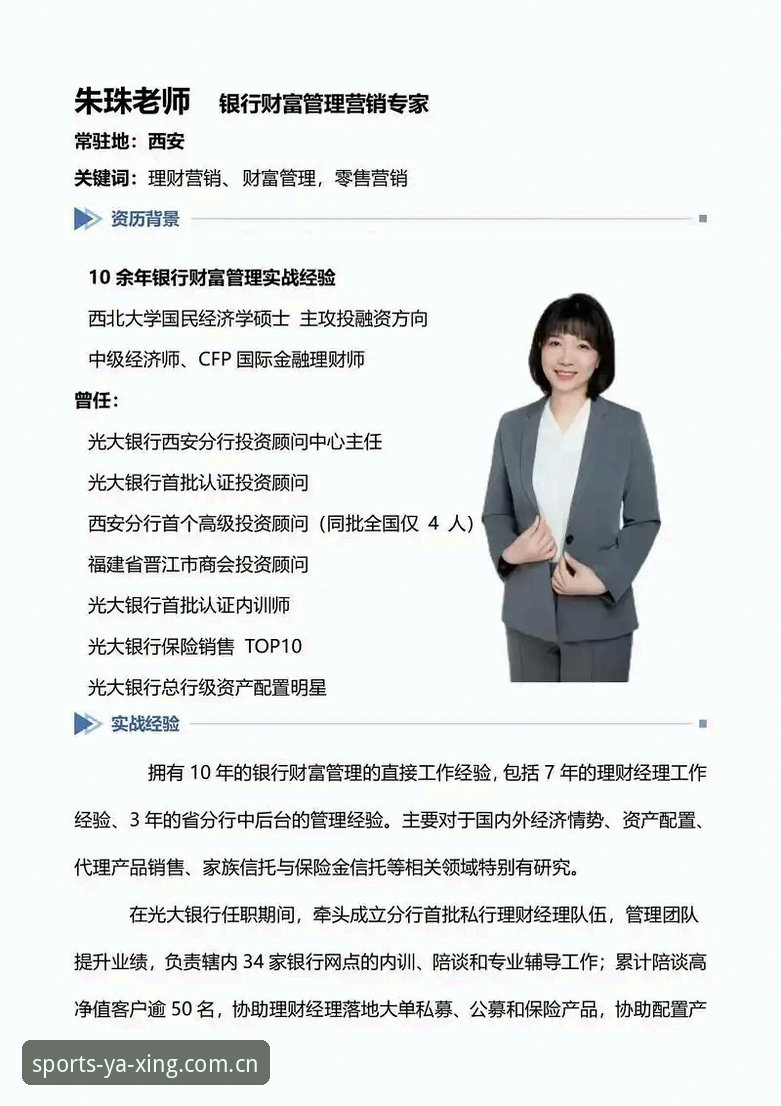 朱珠老师　银行财富管理营销专家

常驻地：西安

关键词：理财营销、财富管理，零售营销

资历背景

10 余年银行财富管理实战经验

西北大学国民经济学硕士 主攻投融资方向

中级经济师、CFP 国际金融理财师

曾任：

光大银行西安分行投资顾问中心主任

光大银行首批认证投资顾问

西安分行首个高级投资顾问（同批全国仅 4 人）

福建省晋江市商会投资顾问

光大银行首批认证内训师

光大银行保险销售 TOP10

光大银行总行级资产配置明星

实战经验

拥有 10 年的银行财富管理的直接工作经验，包括 7 年的理财经理工作经验、3 年的省分行中后台的管理经验。主要对于国内外经济情势、资产配置、代理产品销售、家族信托与保险金信托等相关领域特别有研究。

在光大银行任职期间，牵头成立分行首批私行理财经理队伍，管理团队提升业绩，负责辖内 34 家银行网点的内训、陪谈和专业辅导工作；累计陪谈高净值客户逾 50 名，协助理财经理落地大单私募、公募和保险产品，协助配置产

sports-ya-xing.com.cn